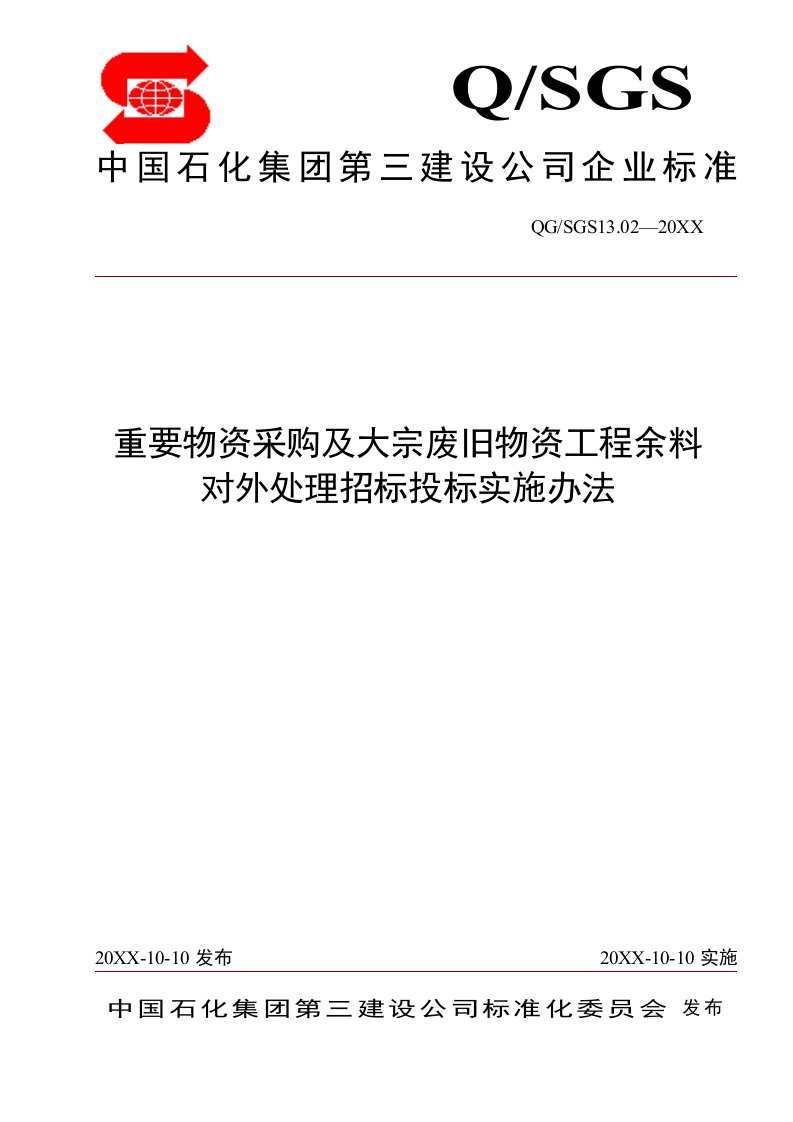 Q/SGS

中国石化集团第三建设公司企业标准

QG/SGS13.02—20XX

重要物资采购及大宗废旧物资工程余料对外处理招标投标实施办法

20XX-10-10 发布

20XX-10-10 实施

中国石化集团第三建设公司标准化委员会 发布